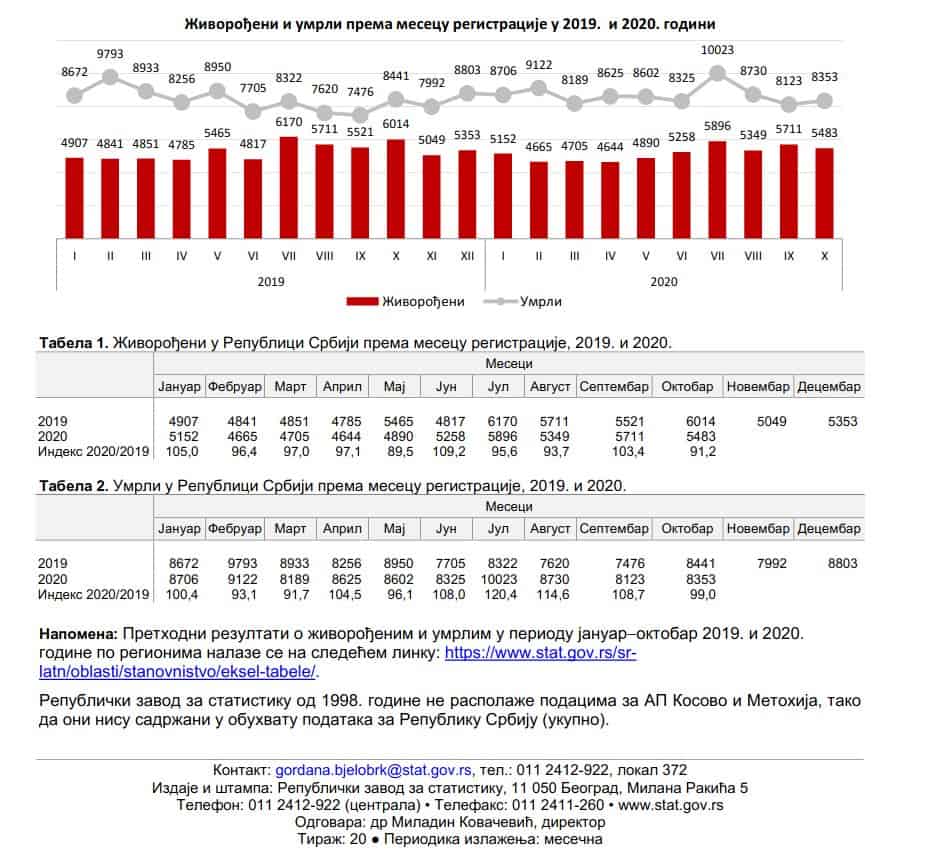 Живорођени и умрли према месецу регистрације у 2019. и 2020. години

8672 9793 8933 8256 8950 7705 8322 7620 7476 8441 7992 8803 8706 9122 8189 8625 8602 8325 10023 8730 8123 8353

4907 4841 4851 4785 5465 4817 6170 5711 5521 6014 5049 5353 5152 4665 4705 4644 4890 5258 5896 5349 5711 5483

I II III IV V VI VII VIII IX X XI XII I II III IV V VI VII VIII IX X

2019 2020

Живорођени Умрли

**Табела 1.** Живорођени у Републици Србији према месецу регистрације, 2019. и 2020.

| | Месеци | | | | | | | | | | | |
|---|---|---|---|---|---|---|---|---|---|---|---|---|
| | Јануар | Фебруар | Март | Април | Мај | Јун | Јул | Август | Септембар | Октобар | Новембар | Децембар |
| 2019 | 4907 | 4841 | 4851 | 4785 | 5465 | 4817 | 6170 | 5711 | 5521 | 6014 | 5049 | 5353 |
| 2020 | 5152 | 4665 | 4705 | 4644 | 4890 | 5258 | 5896 | 5349 | 5711 | 5483 | | |
| Индекс 2020/2019 | 105,0 | 96,4 | 97,0 | 97,1 | 89,5 | 109,2 | 95,6 | 93,7 | 103,4 | 91,2 | | |

**Табела 2.** Умрли у Републици Србији према месецу регистрације, 2019. и 2020.

| | Месеци | | | | | | | | | | | |
|---|---|---|---|---|---|---|---|---|---|---|---|---|
| | Јануар | Фебруар | Март | Април | Мај | Јун | Јул | Август | Септембар | Октобар | Новембар | Децембар |
| 2019 | 8672 | 9793 | 8933 | 8256 | 8950 | 7705 | 8322 | 7620 | 7476 | 8441 | 7992 | 8803 |
| 2020 | 8706 | 9122 | 8189 | 8625 | 8602 | 8325 | 10023 | 8730 | 8123 | 8353 | | |
| Индекс 2020/2019 | 100,4 | 93,1 | 91,7 | 104,5 | 96,1 | 108,0 | 120,4 | 114,6 | 108,7 | 99,0 | | |

**Напомена:** Претходни резултати о живорођеним и умрлим у периоду јануар–октобар 2019. и 2020. године по регионима налазе се на следећем линку: https://www.stat.gov.rs/sr-latn/oblasti/stanovnistvo/eksel-tabele/.

Републички завод за статистику од 1998. године не располаже подацима за АП Косово и Метохија, тако да они нису садржани у обухвату података за Републику Србију (укупно).

Контакт: gordana.bjelobrk@stat.gov.rs, тел.: 011 2412-922, локал 372
Издаје и штампа: Републички завод за статистику, 11 050 Београд, Милана Ракића 5
Телефон: 011 2412-922 (централа) • Телефакс: 011 2411-260 • www.stat.gov.rs
Одговара: др Миладин Ковачевић, директор
Тираж: 20 ● Периодика излажења: месечна